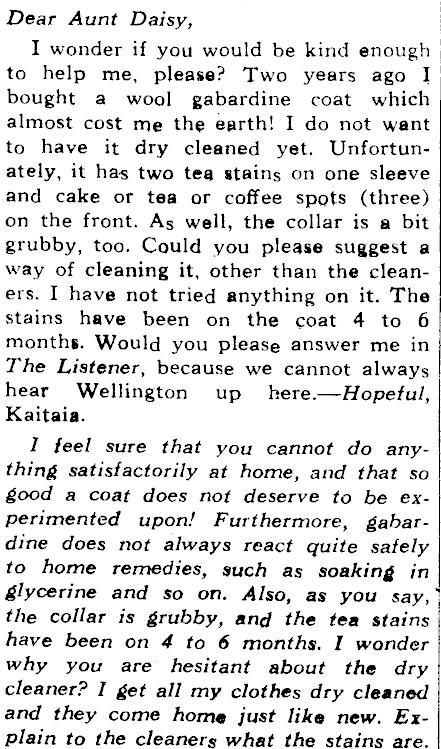 Dear Aunt Daisy,

I wonder if you would be kind enough to help me, please? Two years ago I bought a wool gabardine coat which almost cost me the earth! I do not want to have it dry cleaned yet. Unfortunately, it has two tea stains on one sleeve and cake or tea or coffee spots (three) on the front. As well, the collar is a bit grubby, too. Could you please suggest a way of cleaning it, other than the cleaners. I have not tried anything on it. The stains have been on the coat 4 to 6 months. Would you please answer me in The Listener, because we cannot always hear Wellington up here.—Hopeful, Kaitaia.

I feel sure that you cannot do anything satisfactorily at home, and that so good a coat does not deserve to be experimented upon! Furthermore, gabardine does not always react quite safely to home remedies, such as soaking in glycerine and so on. Also, as you say, the collar is grubby, and the tea stains have been on 4 to 6 months. I wonder why you are hesitant about the dry cleaner? I get all my clothes dry cleaned and they come home just like new. Explain to the cleaners what the stains are.